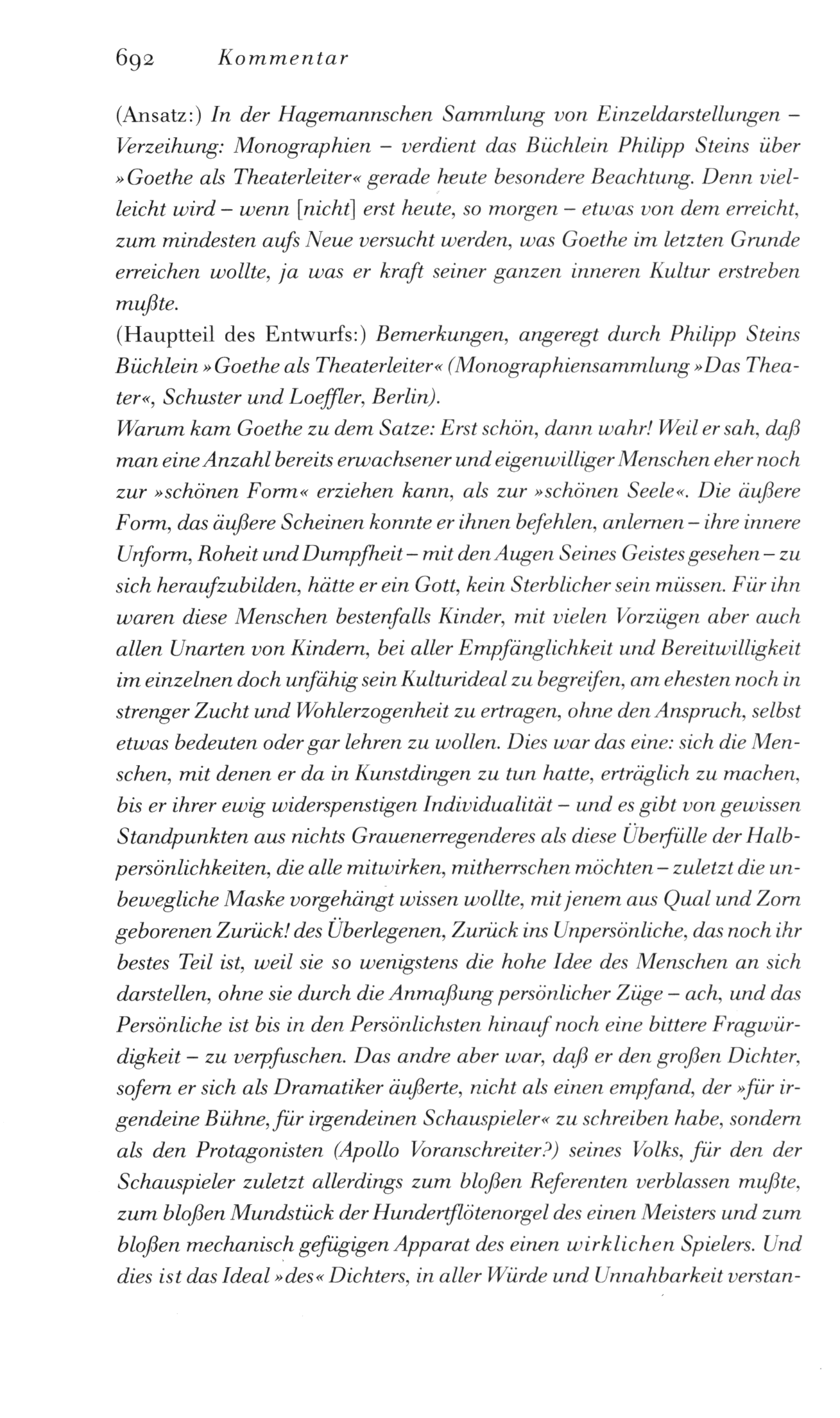 692 Kommentar

(Ansatz:) In der Hagemannschen Sammlung von Einzeldarstellungen – Verzeihung: Monographien – verdient das Büchlein Philipp Steins über »Goethe als Theaterleiter« gerade heute besondere Beachtung. Denn vielleicht wird – wenn [nicht] erst heute, so morgen – etwas von dem erreicht, zum mindesten aufs Neue versucht werden, was Goethe im letzten Grunde erreichen wollte, ja was er kraft seiner ganzen inneren Kultur erstreben mußte.
(Hauptteil des Entwurfs:) Bemerkungen, angeregt durch Philipp Steins Büchlein »Goethe als Theaterleiter« (Monographiensammlung »Das Theater«, Schuster und Loeffler, Berlin).
Warum kam Goethe zu dem Satze: Erst schön, dann wahr! Weil er sah, daß man eine Anzahl bereits erwachsener und eigenwilliger Menschen eher noch zur »schönen Form« erziehen kann, als zur »schönen Seele«. Die äußere Form, das äußere Scheinen konnte er ihnen befehlen, anlernen – ihre innere Unform, Roheit und Dumpfheit – mit den Augen Seines Geistes gesehen – zu sich heraufzubilden, hätte er ein Gott, kein Sterblicher sein müssen. Für ihn waren diese Menschen bestenfalls Kinder, mit vielen Vorzügen aber auch allen Unarten von Kindern, bei aller Empfänglichkeit und Bereitwilligkeit im einzelnen doch unfähig sein Kulturideal zu begreifen, am ehesten noch in strenger Zucht und Wohlerzogenheit zu ertragen, ohne den Anspruch, selbst etwas bedeuten oder gar lehren zu wollen. Dies war das eine: sich die Menschen, mit denen er da in Kunstdingen zu tun hatte, erträglich zu machen, bis er ihrer ewig widerspenstigen Individualität – und es gibt von gewissen Standpunkten aus nichts Grauenerregenderes als diese Überfülle der Halbpersönlichkeiten, die alle mitwirken, mitherrschen möchten – zuletzt die unbewegliche Maske vorgehängt wissen wollte, mit jenem aus Qual und Zorn geborenen Zurück! des Überlegenen, Zurück ins Unpersönliche, das noch ihr bestes Teil ist, weil sie so wenigstens die hohe Idee des Menschen an sich darstellen, ohne sie durch die Anmaßung persönlicher Züge – ach, und das Persönliche ist bis in den Persönlichsten hinauf noch eine bittere Fragwürdigkeit – zu verpfuschen. Das andre aber war, daß er den großen Dichter, sofern er sich als Dramatiker äußerte, nicht als einen empfand, der »für irgendeine Bühne, für irgendeinen Schauspieler« zu schreiben habe, sondern als den Protagonisten (Apollo Voranschreiter?) seines Volks, für den der Schauspieler zuletzt allerdings zum bloßen Referenten verblassen mußte, zum bloßen Mundstück der Hundertflötenorgel des einen Meisters und zum bloßen mechanisch gefügigen Apparat des einen wirklichen Spielers. Und dies ist das Ideal »des« Dichters, in aller Würde und Unnahbarkeit verstan-